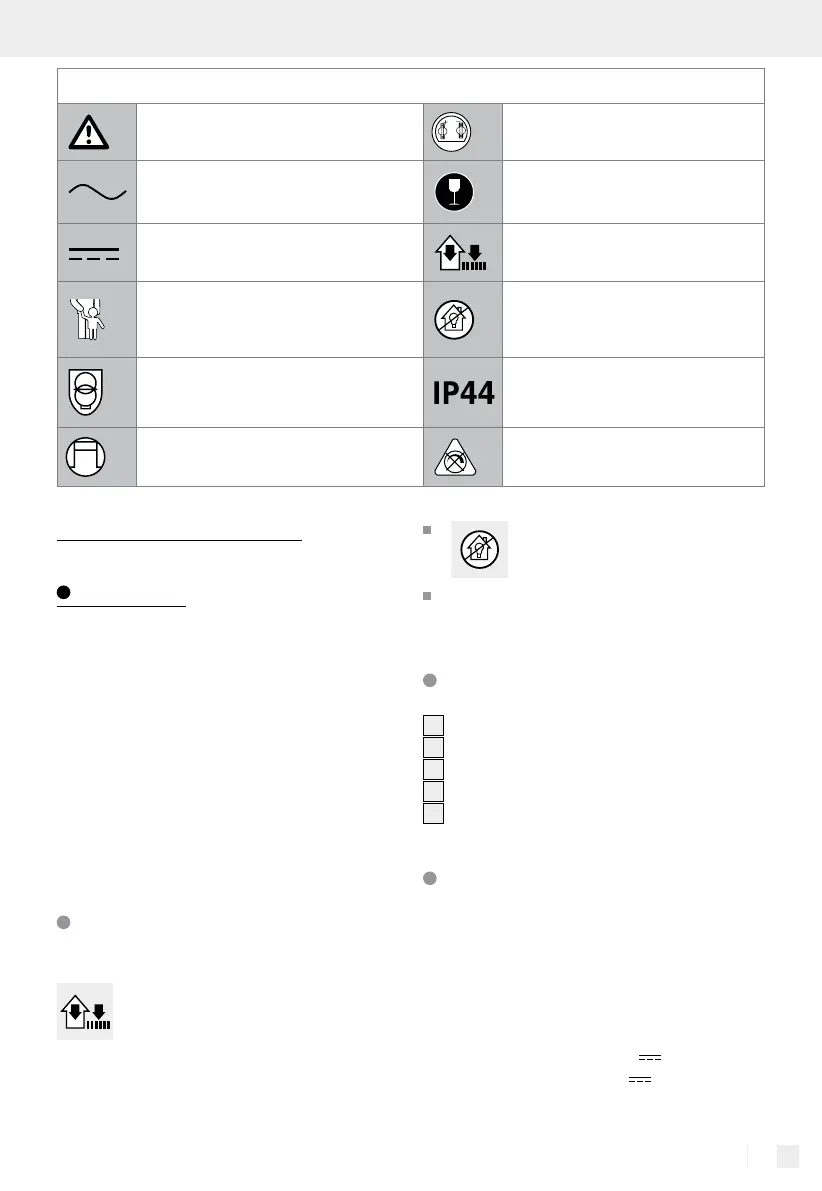 IP44